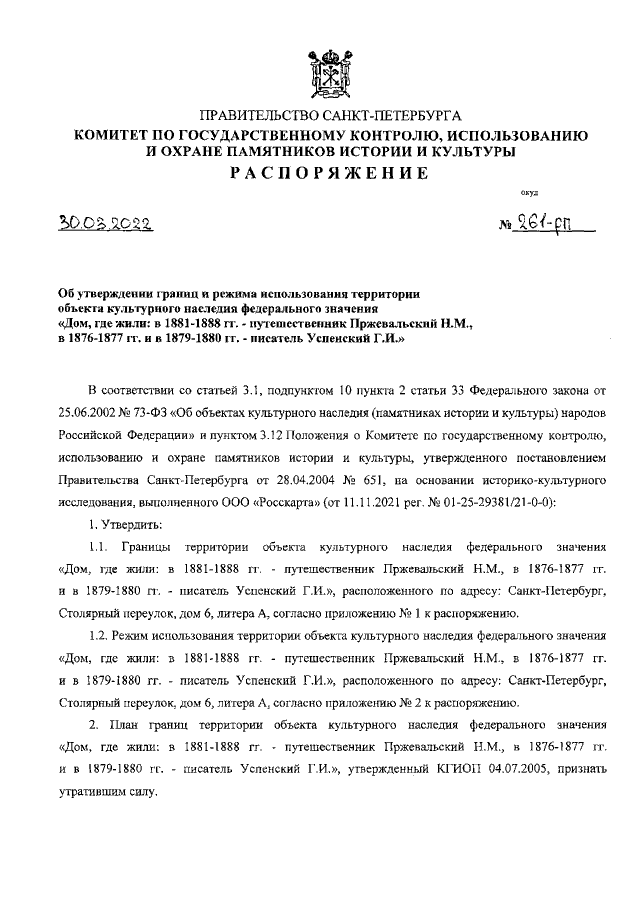 ПРАВИТЕЛЬСТВО САНКТ-ПЕТЕРБУРГА
КОМИТЕТ ПО ГОСУДАРСТВЕННОМУ КОНТРОЛЮ, ИСПОЛЬЗОВАНИЮ И ОХРАНЕ ПАМЯТНИКОВ ИСТОРИИ И КУЛЬТУРЫ
РАСПОРЯЖЕНИЕ

окуд

30.03.2022

№ 261-рп

Об утверждении границ и режима использования территории объекта культурного наследия федерального значения «Дом, где жили: в 1881-1888 гг. - путешественник Пржевальский Н.М., в 1876-1877 гг. и в 1879-1880 гг. - писатель Успенский Г.И.»

В соответствии со статьей 3.1, подпунктом 10 пункта 2 статьи 33 Федерального закона от 25.06.2002 № 73-ФЗ «Об объектах культурного наследия (памятниках истории и культуры) народов Российской Федерации» и пунктом 3.12 Положения о Комитете по государственному контролю, использованию и охране памятников истории и культуры, утвержденного постановлением Правительства Санкт-Петербурга от 28.04.2004 № 651, на основании историко-культурного исследования, выполненного ООО «Росскарта» (от 11.11.2021 рег. № 01-25-29381/21-0-0):

1. Утвердить:

1.1. Границы территории объекта культурного наследия федерального значения «Дом, где жили: в 1881-1888 гг. - путешественник Пржевальский Н.М., в 1876-1877 гг. и в 1879-1880 гг. - писатель Успенский Г.И.», расположенного по адресу: Санкт-Петербург, Столярный переулок, дом 6, литера А, согласно приложению № 1 к распоряжению.

1.2. Режим использования территории объекта культурного наследия федерального значения «Дом, где жили: в 1881-1888 гг. - путешественник Пржевальский Н.М., в 1876-1877 гг. и в 1879-1880 гг. - писатель Успенский Г.И.», расположенного по адресу: Санкт-Петербург, Столярный переулок, дом 6, литера А, согласно приложению № 2 к распоряжению.

2. План границ территории объекта культурного наследия федерального значения «Дом, где жили: в 1881-1888 гг. - путешественник Пржевальский Н.М., в 1876-1877 гг. и в 1879-1880 гг. - писатель Успенский Г.И.», утвержденный КГИОП 04.07.2005, признать утратившим силу.